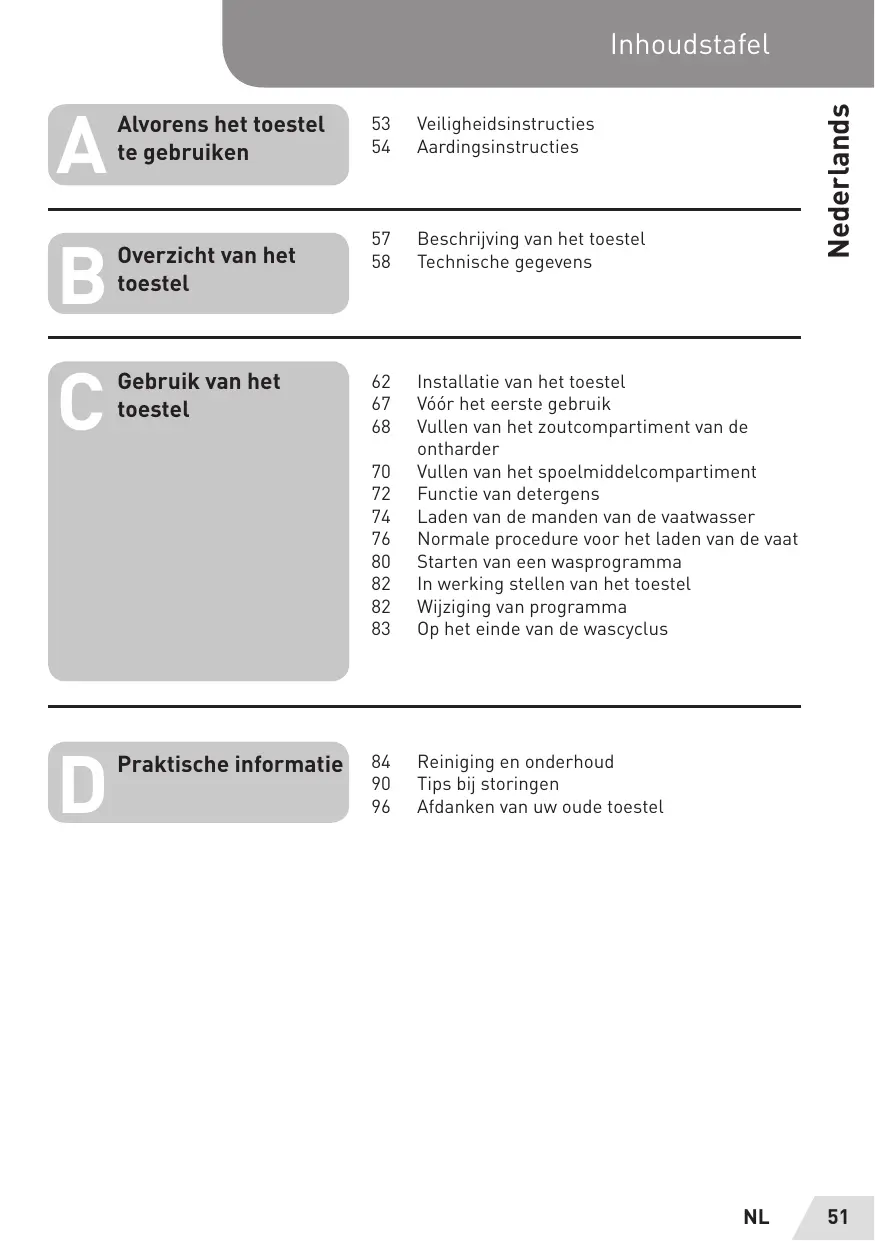 Inhoudstafel

Nederlands

A Alvorens het toestel te gebruiken

53 Veiligheidsinstructies
54 Aardingsinstructies

B Overzicht van het toestel

57 Beschrijving van het toestel
58 Technische gegevens

C Gebruik van het toestel

62 Installatie van het toestel
67 Vóór het eerste gebruik
68 Vullen van het zoutcompartiment van de ontharder
70 Vullen van het spoelmiddelcompartiment
72 Functie van detergens
74 Laden van de manden van de vaatwasser
76 Normale procedure voor het laden van de vaat
80 Starten van een wasprogramma
82 In werking stellen van het toestel
82 Wijziging van programma
83 Op het einde van de wascyclus

D Praktische informatie

84 Reiniging en onderhoud
90 Tips bij storingen
96 Afdanken van uw oude toestel

NL 51